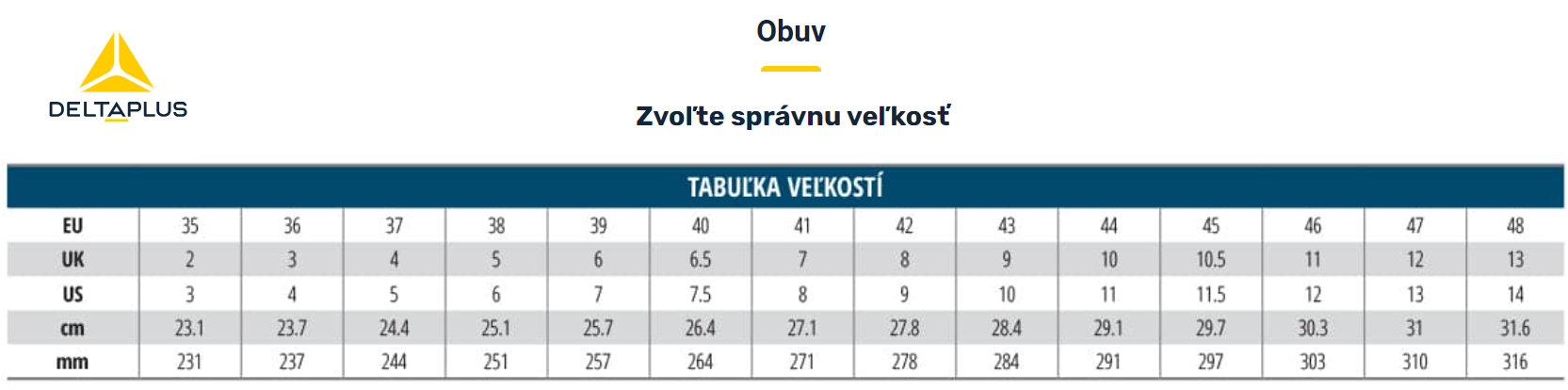 DELTAPLUS

Obuv

Zvoľte správnu veľkosť

TABUĽKA VEĽKOSTÍ

| EU | 35 | 36 | 37 | 38 | 39 | 40 | 41 | 42 | 43 | 44 | 45 | 46 | 47 | 48 |
|---|---|---|---|---|---|---|---|---|---|---|---|---|---|---|
| UK | 2 | 3 | 4 | 5 | 6 | 6.5 | 7 | 8 | 9 | 10 | 10.5 | 11 | 12 | 13 |
| US | 3 | 4 | 5 | 6 | 7 | 7.5 | 8 | 9 | 10 | 11 | 11.5 | 12 | 13 | 14 |
| cm | 23.1 | 23.7 | 24.4 | 25.1 | 25.7 | 26.4 | 27.1 | 27.8 | 28.4 | 29.1 | 29.7 | 30.3 | 31 | 31.6 |
| mm | 231 | 237 | 244 | 251 | 257 | 264 | 271 | 278 | 284 | 291 | 297 | 303 | 310 | 316 |